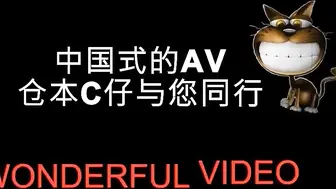 中国式的AV
仓本C仔与您同行

WONDERFUL VIDEO